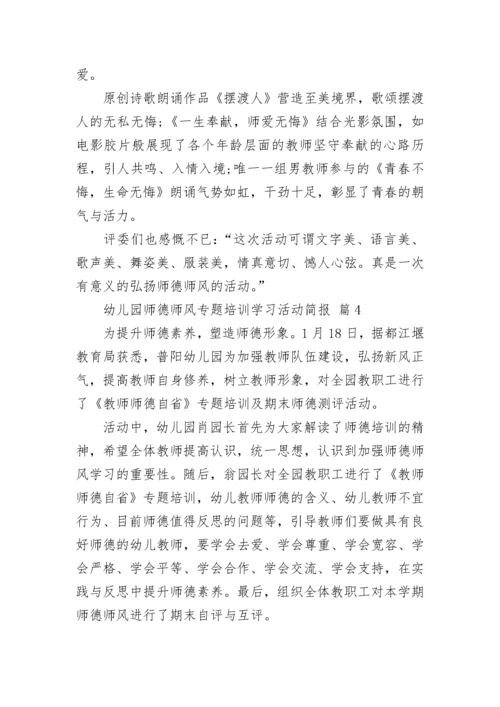 爱。

原创诗歌朗诵作品《摆渡人》营造至美境界，歌颂摆渡人的无私无悔；《一生奉献，师爱无悔》结合光影氛围，如电影胶片般展现了各个年龄层面的教师坚守奉献的心路历程，引人共鸣、入情入境；唯一一组男教师参与的《青春不悔，生命无悔》朗诵气势如虹，干劲十足，彰显了青春的朝气与活力。

评委们也感慨不已：“这次活动可谓文字美、语言美、歌声美、舞姿美、服装美，情真意切、憾人心弦。真是一次有意义的弘扬师德师风的活动。”

幼儿园师德师风专题培训学习活动简报 篇4

为提升师德素养，塑造师德形象。1月18日，据都江堰教育局获悉，普阳幼儿园为加强教师队伍建设，弘扬新风正气，提高教师自身修养，树立教师形象，对全园教职工进行了《教师师德自省》专题培训及期末师德测评活动。

活动中，幼儿园肖园长首先为大家解读了师德培训的精神，希望全体教师提高认识，统一思想，认识到加强师德师风学习的重要性。随后，翁园长对全园教职工进行了《教师师德自省》专题培训，幼儿教师师德的含义、幼儿教师不宜行为、目前师德值得反思的问题等，引导教师们要做具有良好师德的幼儿教师，要学会去爱、学会尊重、学会宽容、学会严格、学会平等、学会合作、学会交流、学会支持，在实践与反思中提升师德素养。最后，组织全体教职工对本学期师德师风进行了期末自评与互评。